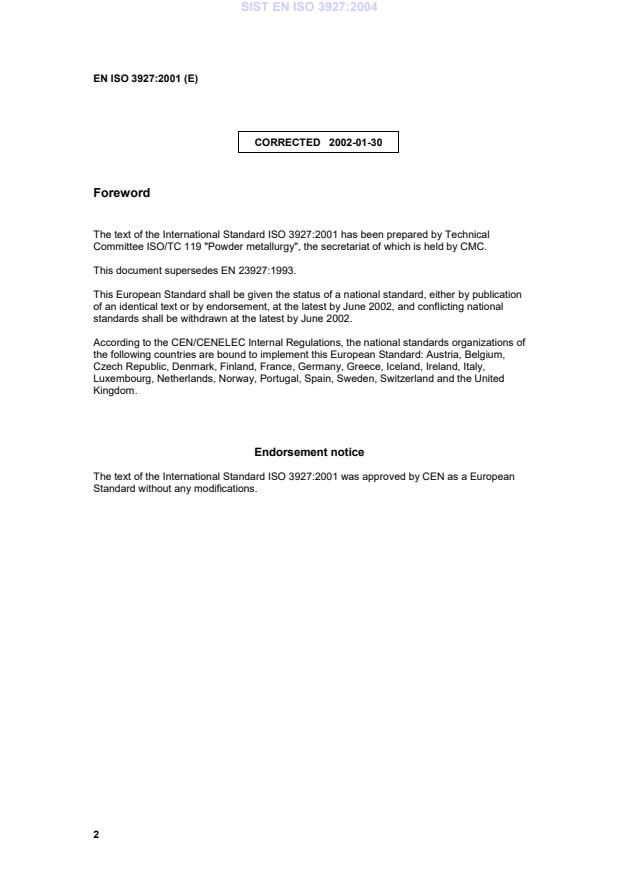 SIST EN ISO 3927:2004

EN ISO 3927:2001 (E)

CORRECTED 2002-01-30

Foreword

The text of the International Standard ISO 3927:2001 has been prepared by Technical Committee ISO/TC 119 "Powder metallurgy", the secretariat of which is held by CMC.

This document supersedes EN 23927:1993.

This European Standard shall be given the status of a national standard, either by publication of an identical text or by endorsement, at the latest by June 2002, and conflicting national standards shall be withdrawn at the latest by June 2002.

According to the CEN/CENELEC Internal Regulations, the national standards organizations of the following countries are bound to implement this European Standard: Austria, Belgium, Czech Republic, Denmark, Finland, France, Germany, Greece, Iceland, Ireland, Italy, Luxembourg, Netherlands, Norway, Portugal, Spain, Sweden, Switzerland and the United Kingdom.

Endorsement notice

The text of the International Standard ISO 3927:2001 was approved by CEN as a European Standard without any modifications.

2